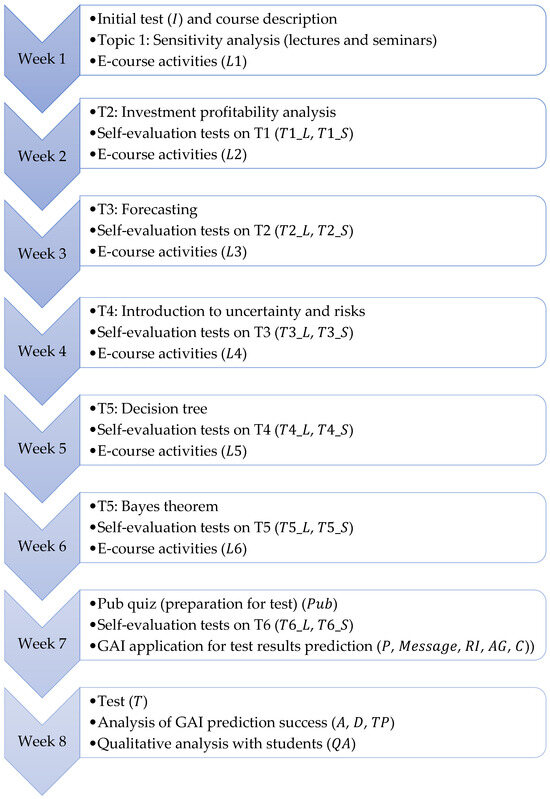 Week 1

• Initial test ($I$) and course description
• Topic 1: Sensitivity analysis (lectures and seminars)
• E-course activities ($L1$)

Week 2

• T2: Investment profitability analysis
• Self-evaluation tests on T1 ($T1\_L$, $T1\_S$)
• E-course activities ($L2$)

Week 3

• T3: Forecasting
• Self-evaluation tests on T2 ($T2\_L$, $T2\_S$)
• E-course activities ($L3$)

Week 4

• T4: Introduction to uncertainty and risks
• Self-evaluation tests on T3 ($T3\_L$, $T3\_S$)
• E-course activities ($L4$)

Week 5

• T5: Decision tree
• Self-evaluation tests on T4 ($T4\_L$, $T4\_S$)
• E-course activities ($L5$)

Week 6

• T5: Bayes theorem
• Self-evaluation tests on T5 ($T5\_L$, $T5\_S$)
• E-course activities ($L6$)

Week 7

• Pub quiz (preparation for test) ($Pub$)
• Self-evaluation tests on T6 ($T6\_L$, $T6\_S$)
• GAI application for test results prediction ($P$, $Message$, $RI$, $AG$, $C$))

Week 8

• Test ($T$)
• Analysis of GAI prediction success ($A$, $D$, $TP$)
• Qualitative analysis with students ($QA$)